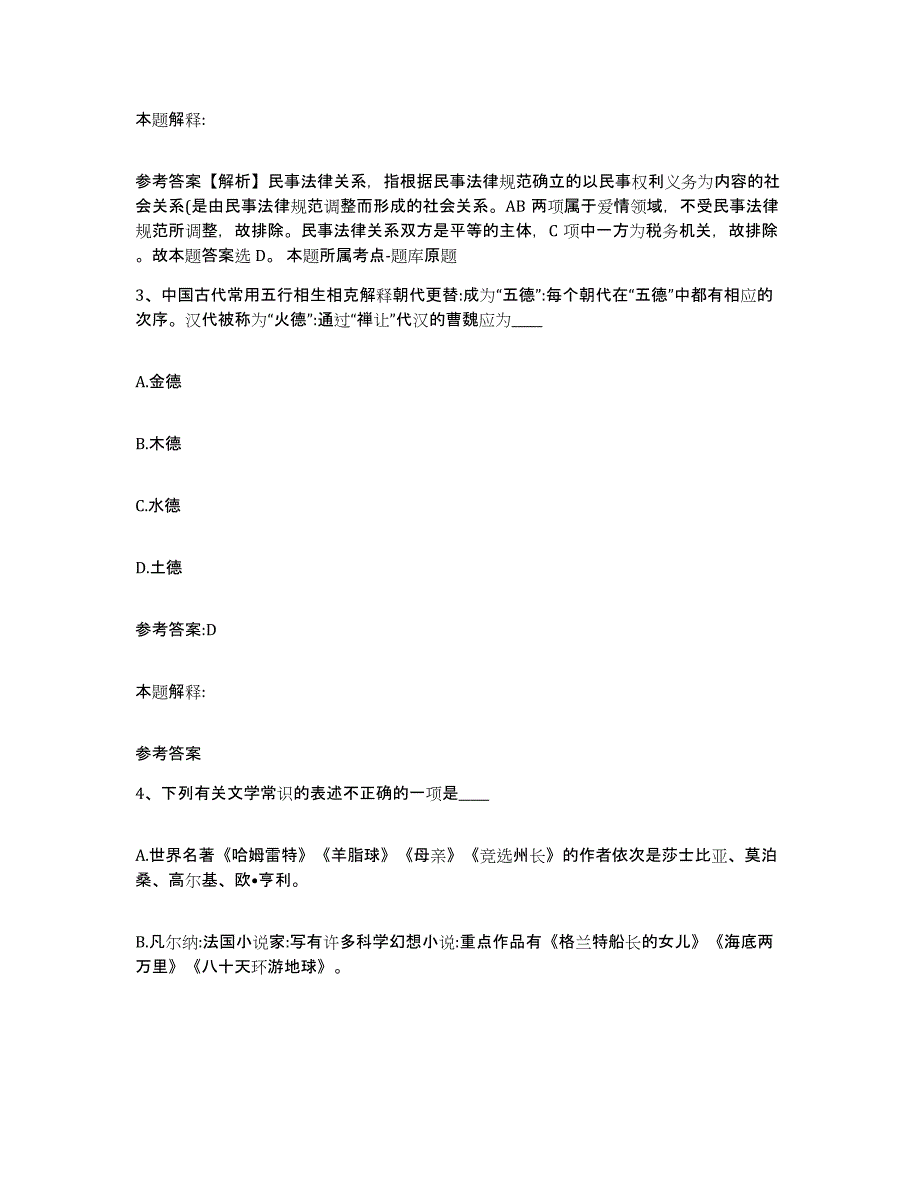 本题解释:

参考答案【解析】民事法律关系，指根据民事法律规范确立的以民事权利义务为内容的社会关系(是由民事法律规范调整而形成的社会关系。AB 两项属于爱情领域，不受民事法律规范所调整，故排除。民事法律关系双方是平等的主体，C 项中一方为税务机关，故排除。故本题答案选 D。 本题所属考点-题库原题

3、中国古代常用五行相生相克解释朝代更替:成为“五德”:每个朝代在“五德”中都有相应的次序。汉代被称为“火德”:通过“禅让”代汉的曹魏应为____

A.金德

B.木德

C.水德

D.土德

参考答案:D

本题解释:

参考答案

4、下列有关文学常识的表述不正确的一项是____

A.世界名著《哈姆雷特》《羊脂球》《母亲》《竞选州长》的作者依次是莎士比亚、莫泊桑、高尔基、欧•亨利。

B.凡尔纳:法国小说家:写有许多科学幻想小说:重点作品有《格兰特船长的女儿》《海底两万里》《八十天环游地球》。